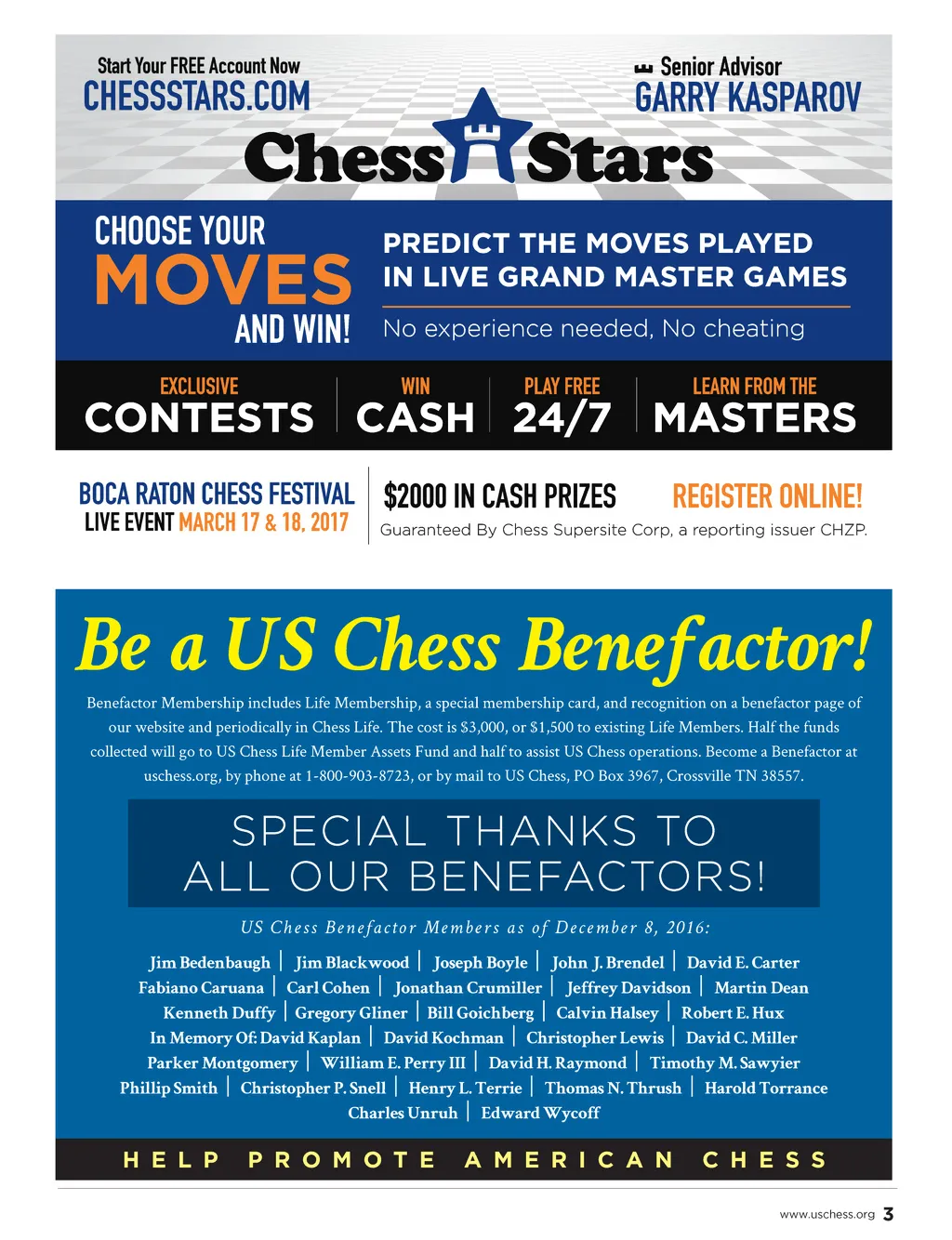 Start Your FREE Account Now
CHESSSTARS.COM

Senior Advisor
GARRY KASPAROV

Chess Stars

CHOOSE YOUR
MOVES
AND WIN!

PREDICT THE MOVES PLAYED
IN LIVE GRAND MASTER GAMES

No experience needed, No cheating

EXCLUSIVE
CONTESTS

WIN
CASH

PLAY FREE
24/7

LEARN FROM THE
MASTERS

BOCA RATON CHESS FESTIVAL
LIVE EVENT MARCH 17 & 18, 2017

$2000 IN CASH PRIZES

REGISTER ONLINE!

Guaranteed By Chess Supersite Corp, a reporting issuer CHZP.

Be a US Chess Benefactor!

Benefactor Membership includes Life Membership, a special membership card, and recognition on a benefactor page of our website and periodically in Chess Life. The cost is $3,000, or $1,500 to existing Life Members. Half the funds collected will go to US Chess Life Member Assets Fund and half to assist US Chess operations. Become a Benefactor at uschess.org, by phone at 1-800-903-8723, or by mail to US Chess, PO Box 3967, Crossville TN 38557.

SPECIAL THANKS TO
ALL OUR BENEFACTORS!

US Chess Benefactor Members as of December 8, 2016:

Jim Bedenbaugh | Jim Blackwood | Joseph Boyle | John J. Brendel | David E. Carter
Fabiano Caruana | Carl Cohen | Jonathan Crumiller | Jeffrey Davidson | Martin Dean
Kenneth Duffy | Gregory Gliner | Bill Goichberg | Calvin Halsey | Robert E. Hux
In Memory Of: David Kaplan | David Kochman | Christopher Lewis | David C. Miller
Parker Montgomery | William E. Perry III | David H. Raymond | Timothy M. Sawyier
Phillip Smith | Christopher P. Snell | Henry L. Terrie | Thomas N. Thrush | Harold Torrance
Charles Unruh | Edward Wycoff

HELP PROMOTE AMERICAN CHESS

www.uschess.org 3